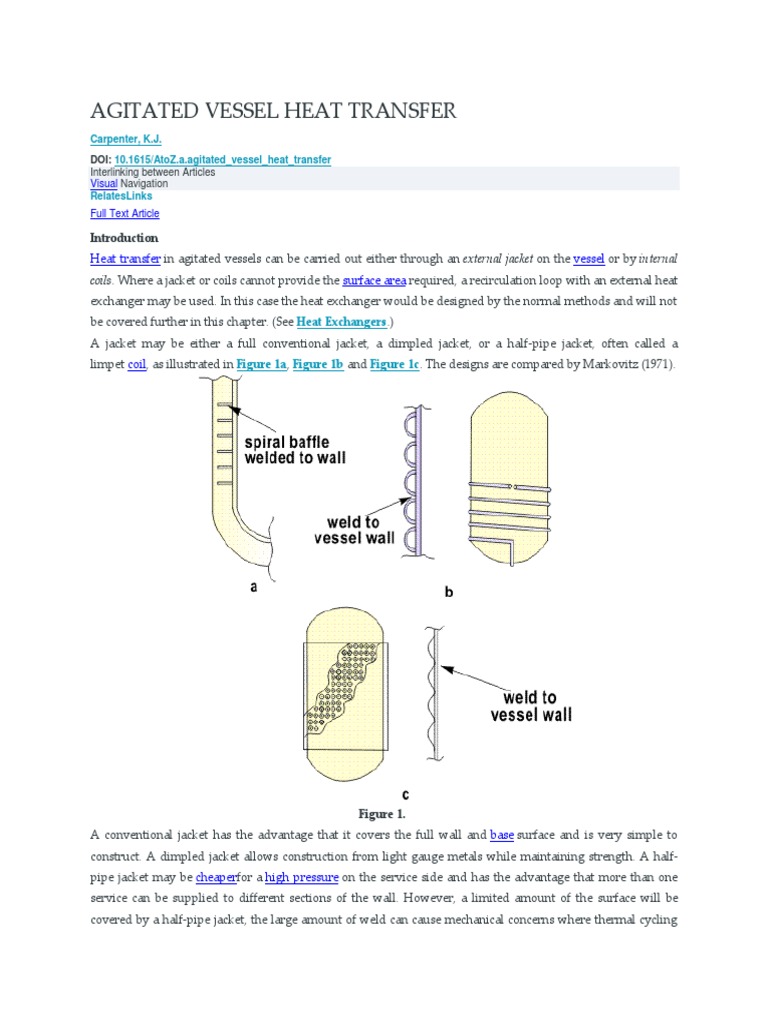 AGITATED VESSEL HEAT TRANSFER

Carpenter, K.J.

DOI: 10.1615/AtoZ.a.agitated_vessel_heat_transfer
Interlinking between Articles
Visual Navigation
RelatesLinks
Full Text Article

Introduction

Heat transfer in agitated vessels can be carried out either through an external jacket on the vessel or by internal coils. Where a jacket or coils cannot provide the surface area required, a recirculation loop with an external heat exchanger may be used. In this case the heat exchanger would be designed by the normal methods and will not be covered further in this chapter. (See Heat Exchangers.)

A jacket may be either a full conventional jacket, a dimpled jacket, or a half-pipe jacket, often called a limpet coil, as illustrated in Figure 1a, Figure 1b and Figure 1c. The designs are compared by Markovitz (1971).

spiral baffle welded to wall

weld to vessel wall

a

b

weld to vessel wall

c

Figure 1.

A conventional jacket has the advantage that it covers the full wall and base surface and is very simple to construct. A dimpled jacket allows construction from light gauge metals while maintaining strength. A half-pipe jacket may be cheaperfor a high pressure on the service side and has the advantage that more than one service can be supplied to different sections of the wall. However, a limited amount of the surface will be covered by a half-pipe jacket, the large amount of weld can cause mechanical concerns where thermal cycling